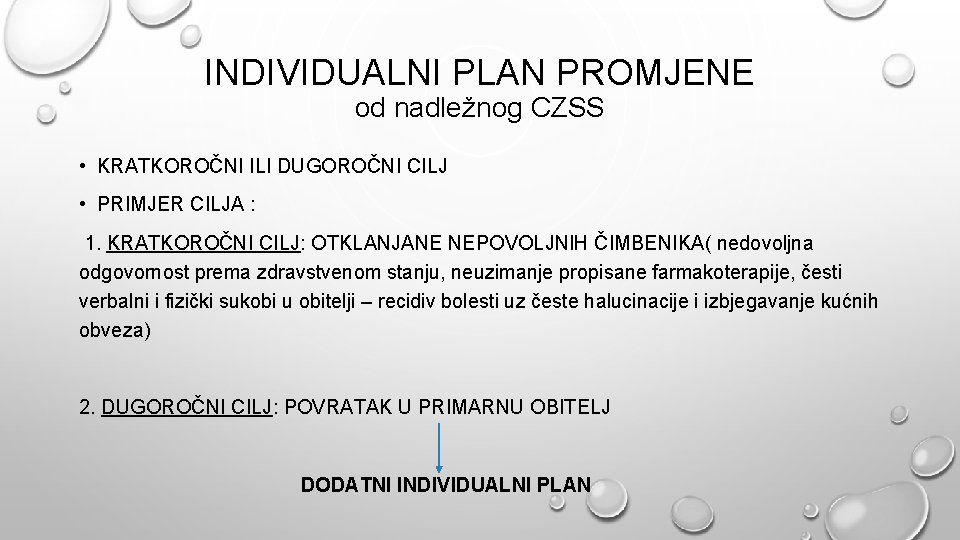 INDIVIDUALNI PLAN PROMJENE
od nadležnog CZSS

• KRATKOROČNI ILI DUGOROČNI CILJ
• PRIMJER CILJA :

1. KRATKOROČNI CILJ: OTKLANJANE NEPOVOLJNIH ČIMBENIKA( nedovoljna odgovornost prema zdravstvenom stanju, neuzimanje propisane farmakoterapije, česti verbalni i fizički sukobi u obitelji – recidiv bolesti uz česte halucinacije i izbjegavanje kućnih obveza)

2. DUGOROČNI CILJ: POVRATAK U PRIMARNU OBITELJ

DODATNI INDIVIDUALNI PLAN